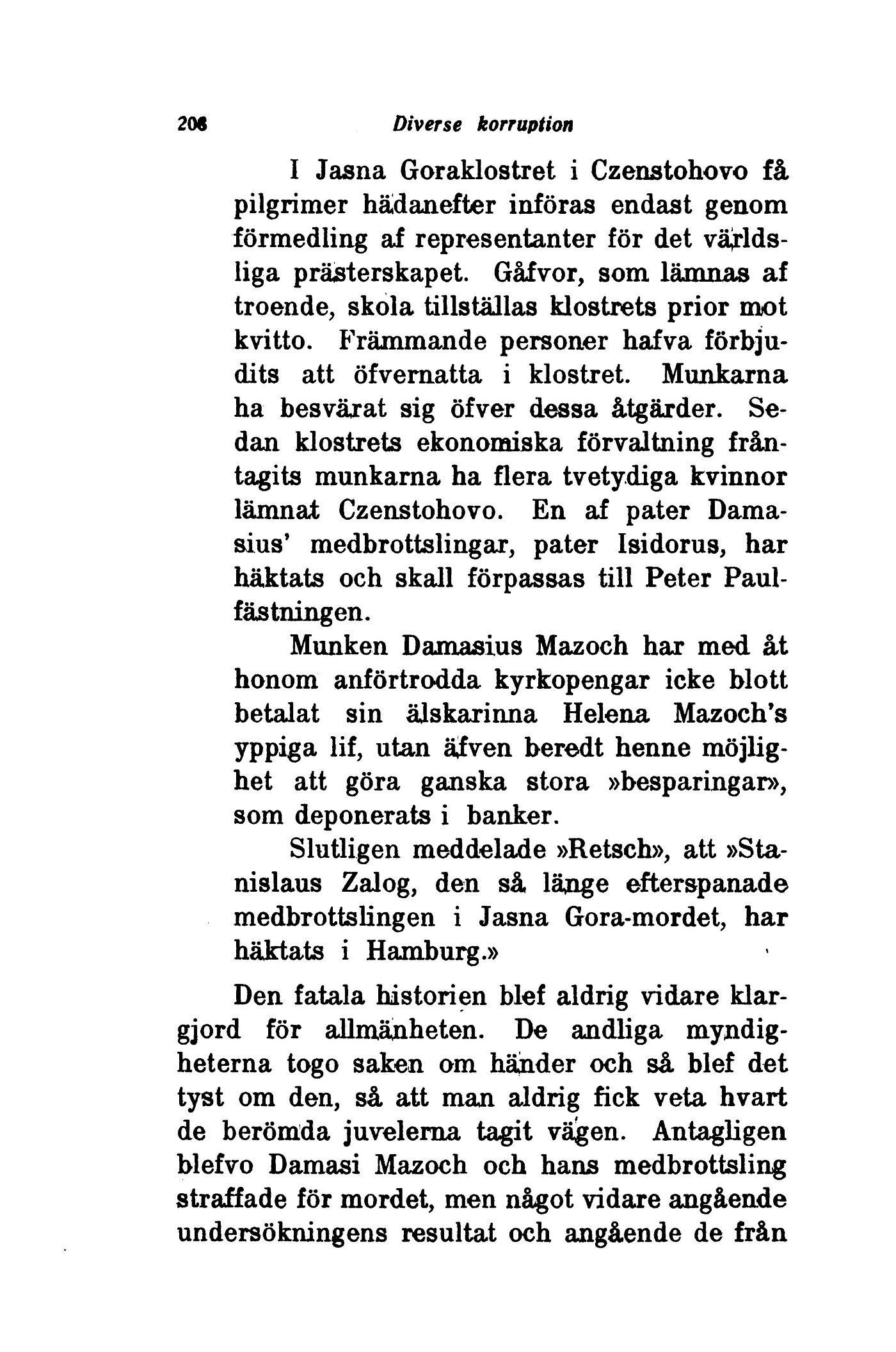 208 Diverse korruption

I Jasna Goraklostret i Czenstohovo få pilgrimer hädanefter införas endast genom förmedling af representanter för det världsliga prästerskapet. Gåfvor, som lämnas af troende, skola tillställas klostrets prior mot kvitto. Främmande personer hafva förbjudits att öfvernatta i klostret. Munkarna ha besvärat sig öfver dessa åtgärder. Sedan klostrets ekonomiska förvaltning fråntagits munkarna ha flera tvetydiga kvinnor lämnat Czenstohovo. En af pater Damasius' medbrottslingar, pater Isidorus, har häktats och skall förpassas till Peter Paulfästningen.

Munken Damasius Mazoch har med åt honom anförtrodda kyrkopengar icke blott betalat sin älskarinna Helena Mazoch's yppiga lif, utan äfven beredt henne möjlighet att göra ganska stora »besparingar», som deponerats i banker.

Slutligen meddelade »Retsch», att »Stanislaus Zalog, den så länge efterspanade medbrottslingen i Jasna Gora-mordet, har häktats i Hamburg.»

Den fatala historien blef aldrig vidare klargjord för allmänheten. De andliga myndigheterna togo saken om händer och så blef det tyst om den, så att man aldrig fick veta hvart de berömda juvelerna tagit vägen. Antagligen blefvo Damasi Mazoch och hans medbrottsling straffade för mordet, men något vidare angående undersökningens resultat och angående de från